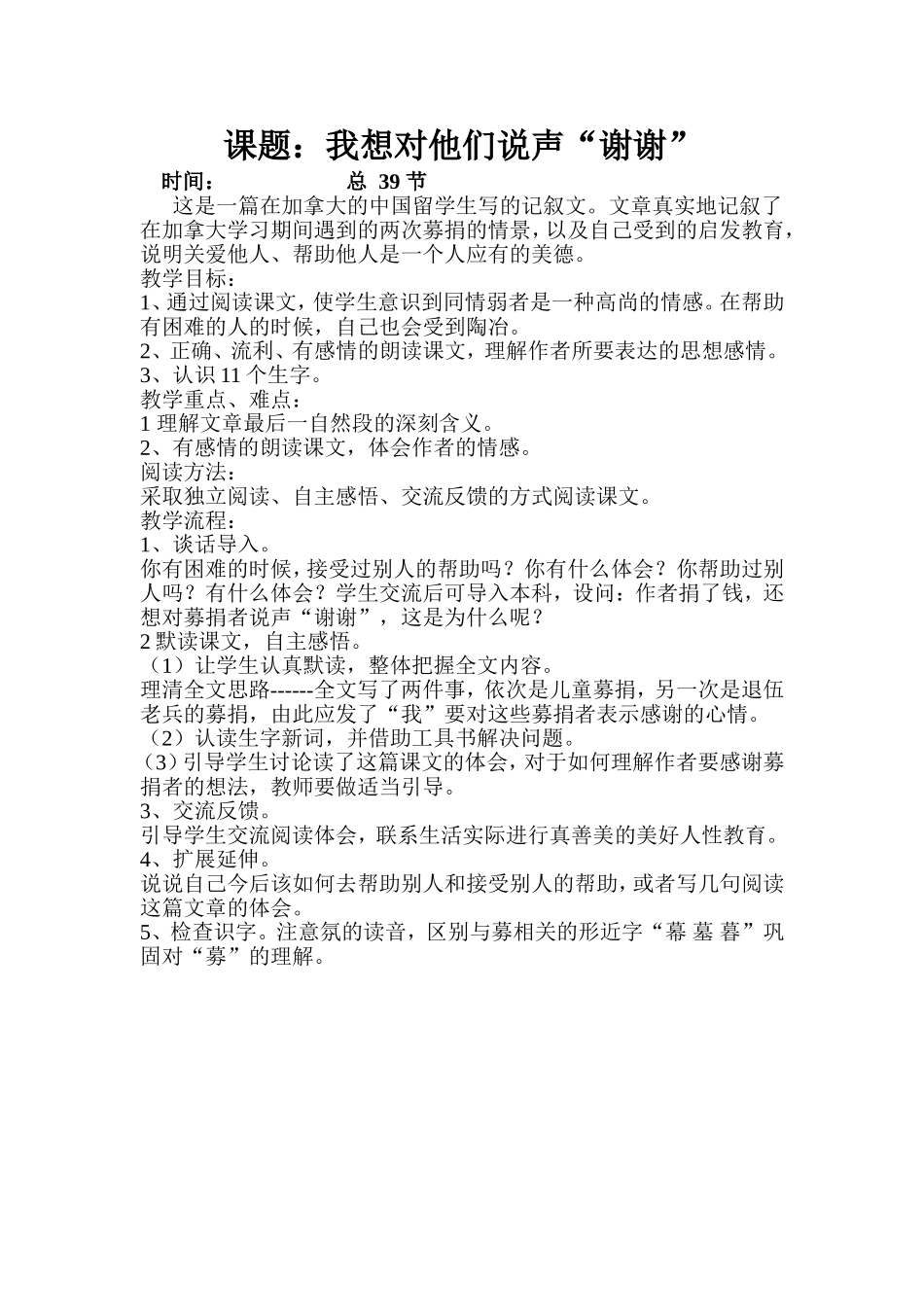 课题：我想对他们说声“谢谢”

时间：　　　　　　总 39 节

这是一篇在加拿大的中国留学生写的记叙文。文章真实地记叙了在加拿大学习期间遇到的两次募捐的情景，以及自己受到的启发教育，说明关爱他人、帮助他人是一个人应有的美德。

教学目标：
1、通过阅读课文，使学生意识到同情弱者是一种高尚的情感。在帮助有困难的人的时候，自己也会受到陶冶。
2、正确、流利、有感情的朗读课文，理解作者所要表达的思想感情。
3、认识 11 个生字。
教学重点、难点：
1 理解文章最后一自然段的深刻含义。
2、有感情的朗读课文，体会作者的情感。
阅读方法：
采取独立阅读、自主感悟、交流反馈的方式阅读课文。
教学流程：
1、谈话导入。
你有困难的时候，接受过别人的帮助吗？你有什么体会？你帮助过别人吗？有什么体会？学生交流后可导入本科，设问：作者捐了钱，还想对募捐者说声“谢谢”，这是为什么呢？
2 默读课文，自主感悟。
（1）让学生认真默读，整体把握全文内容。
理清全文思路------全文写了两件事，依次是儿童募捐，另一次是退伍老兵的募捐，由此应发了“我”要对这些募捐者表示感谢的心情。
（2）认读生字新词，并借助工具书解决问题。
（3）引导学生讨论读了这篇课文的体会，对于如何理解作者要感谢募捐者的想法，教师要做适当引导。
3、交流反馈。
引导学生交流阅读体会，联系生活实际进行真善美的美好人性教育。
4、扩展延伸。
说说自己今后该如何去帮助别人和接受别人的帮助，或者写几句阅读这篇文章的体会。
5、检查识字。注意氛的读音，区别与募相关的形近字“幕 墓 暮”巩固对“募”的理解。